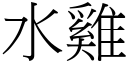 水雞